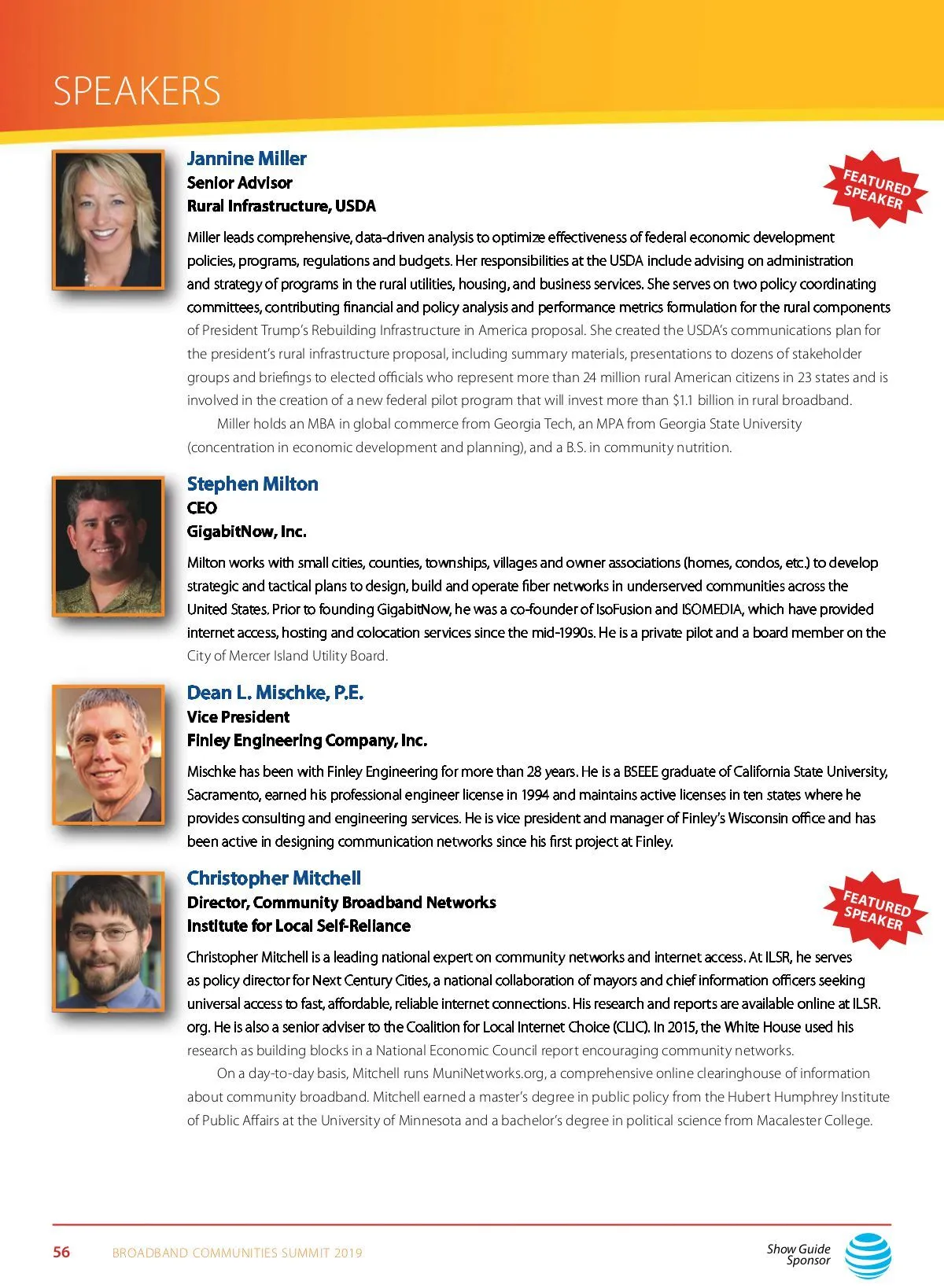 SPEAKERS

Jannine Miller
Senior Advisor
Rural Infrastructure, USDA

FEATURED SPEAKER

Miller leads comprehensive, data-driven analysis to optimize effectiveness of federal economic development policies, programs, regulations and budgets. Her responsibilities at the USDA include advising on administration and strategy of programs in the rural utilities, housing, and business services. She serves on two policy coordinating committees, contributing financial and policy analysis and performance metrics formulation for the rural components of President Trump's Rebuilding Infrastructure in America proposal. She created the USDA's communications plan for the president's rural infrastructure proposal, including summary materials, presentations to dozens of stakeholder groups and briefings to elected officials who represent more than 24 million rural American citizens in 23 states and is involved in the creation of a new federal pilot program that will invest more than $1.1 billion in rural broadband.

Miller holds an MBA in global commerce from Georgia Tech, an MPA from Georgia State University (concentration in economic development and planning), and a B.S. in community nutrition.

Stephen Milton
CEO
GigabitNow, Inc.

Milton works with small cities, counties, townships, villages and owner associations (homes, condos, etc.) to develop strategic and tactical plans to design, build and operate fiber networks in underserved communities across the United States. Prior to founding GigabitNow, he was a co-founder of IsoFusion and ISOMEDIA, which have provided internet access, hosting and colocation services since the mid-1990s. He is a private pilot and a board member on the City of Mercer Island Utility Board.

Dean L. Mischke, P.E.
Vice President
Finley Engineering Company, Inc.

Mischke has been with Finley Engineering for more than 28 years. He is a BSEEE graduate of California State University, Sacramento, earned his professional engineer license in 1994 and maintains active licenses in ten states where he provides consulting and engineering services. He is vice president and manager of Finley's Wisconsin office and has been active in designing communication networks since his first project at Finley.

Christopher Mitchell
Director, Community Broadband Networks
Institute for Local Self-Reliance

FEATURED SPEAKER

Christopher Mitchell is a leading national expert on community networks and internet access. At ILSR, he serves as policy director for Next Century Cities, a national collaboration of mayors and chief information officers seeking universal access to fast, affordable, reliable internet connections. His research and reports are available online at ILSR.org. He is also a senior adviser to the Coalition for Local Internet Choice (CLIC). In 2015, the White House used his research as building blocks in a National Economic Council report encouraging community networks.

On a day-to-day basis, Mitchell runs MuniNetworks.org, a comprehensive online clearinghouse of information about community broadband. Mitchell earned a master's degree in public policy from the Hubert Humphrey Institute of Public Affairs at the University of Minnesota and a bachelor's degree in political science from Macalester College.

56 BROADBAND COMMUNITIES SUMMIT 2019

Show Guide Sponsor